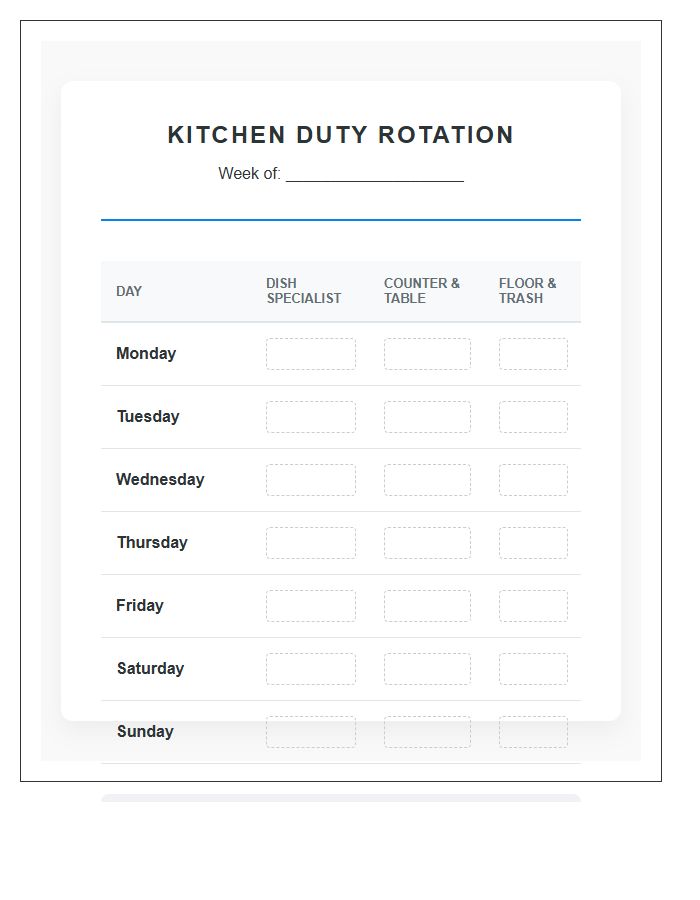 KITCHEN DUTY ROTATION

Week of: ____________________

| DAY | DISH SPECIALIST | COUNTER & TABLE | FLOOR & TRASH |
|---|---|---|---|
| Monday | | | |
| Tuesday | | | |
| Wednesday | | | |
| Thursday | | | |
| Friday | | | |
| Saturday | | | |
| Sunday | | | |